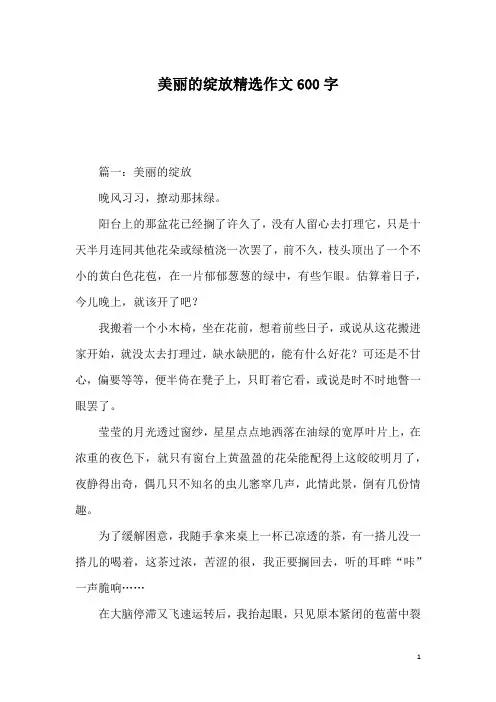 美丽的绽放精选作文600字

篇一：美丽的绽放

晚风习习，撩动那抹绿。

阳台上的那盆花已经搁了许久了，没有人留心去打理它，只是十天半月连同其他花朵或绿植浇一次罢了，前不久，枝头顶出了一个不小的黄白色花苞，在一片郁郁葱葱的绿中，有些乍眼。估算着日子，今儿晚上，就该开了吧？

我搬着一个小木椅，坐在花前，想着前些日子，或说从这花搬进家开始，就没太去打理过，缺水缺肥的，能有什么好花？可还是不甘心，偏要等等，便半倚在凳子上，只盯着它看，或说是时不时地瞥一眼罢了。

莹莹的月光透过窗纱，星星点点地洒落在油绿的宽厚叶片上，在浓重的夜色下，就只有窗台上黄盈盈的花朵能配得上这皎皎明月了，夜静得出奇，偶几只不知名的虫儿窸窣几声，此情此景，倒有几份情趣。

为了缓解困意，我随手拿来桌上一杯已凉透的茶，有一搭儿没一搭儿的喝着，这茶过浓，苦涩的很，我正要搁回去，听的耳畔“咔”一声脆响……

在大脑停滞又飞速运转后，我抬起眼，只见原本紧闭的苞蕾中裂

1